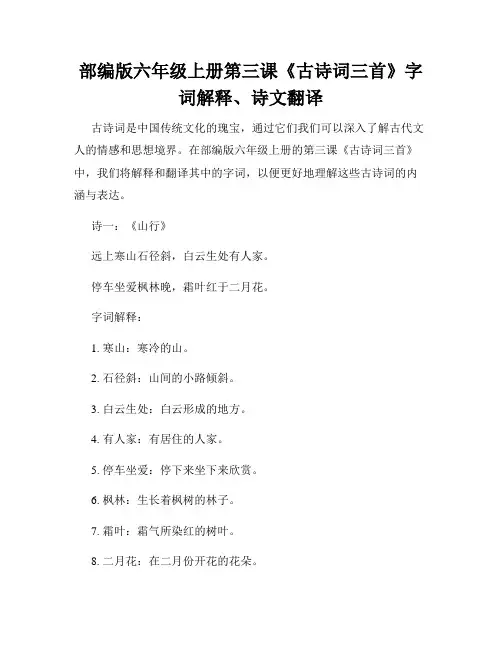 部编版六年级上册第三课《古诗词三首》字词解释、诗文翻译

古诗词是中国传统文化的瑰宝，通过它们我们可以深入了解古代文人的情感和思想境界。在部编版六年级上册的第三课《古诗词三首》中，我们将解释和翻译其中的字词，以便更好地理解这些古诗词的内涵与表达。

诗一：《山行》

远上寒山石径斜，白云生处有人家。

停车坐爱枫林晚，霜叶红于二月花。

字词解释：

1. 寒山：寒冷的山。

2. 石径斜：山间的小路倾斜。

3. 白云生处：白云形成的地方。

4. 有人家：有居住的人家。

5. 停车坐爱：停下来坐下来欣赏。

6. 枫林：生长着枫树的林子。

7. 霜叶：霜气所染红的树叶。

8. 二月花：在二月份开花的花朵。